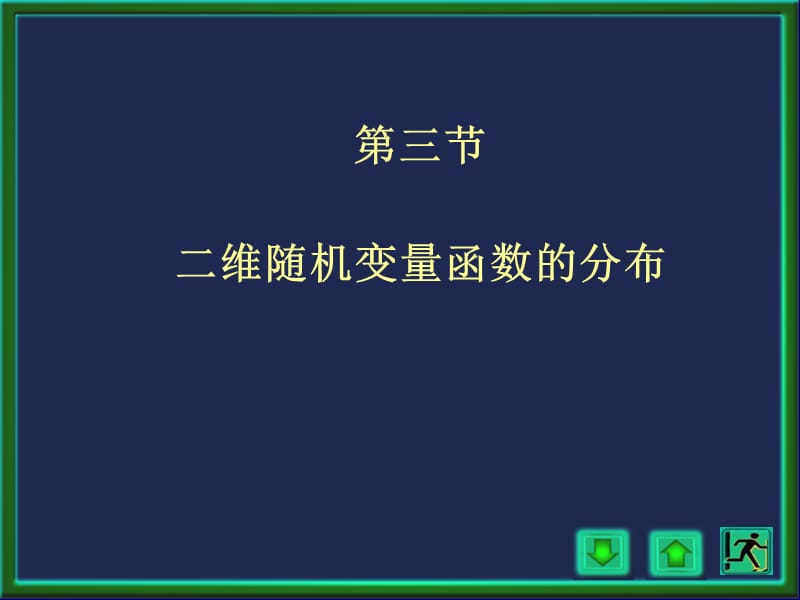 第三节

二维随机变量函数的分布